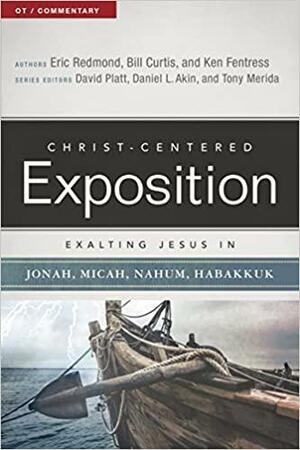 OT / COMMENTARY

AUTHORS Eric Redmond, Bill Curtis, and Ken Fentress
SERIES EDITORS David Platt, Daniel L. Akin, and Tony Merida

CHRIST-CENTERED
Exposition

EXALTING JESUS IN

JONAH, MICAH, NAHUM, HABAKKUK